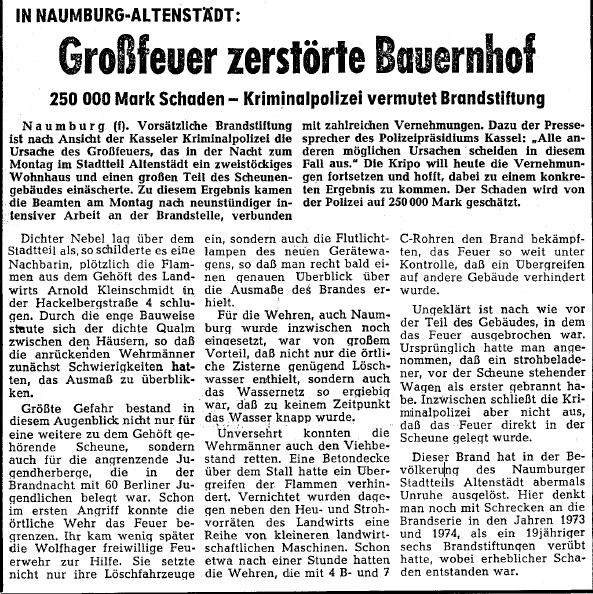 IN NAUMBURG-ALTENSTÄDT:

Großfeuer zerstörte Bauernhof

250 000 Mark Schaden – Kriminalpolizei vermutet Brandstiftung

Naumburg (f). Vorsätzliche Brandstiftung ist nach Ansicht der Kasseler Kriminalpolizei die Ursache des Großfeuers, das in der Nacht zum Montag im Stadtteil Altenstädt ein zweistöckiges Wohnhaus und einen großen Teil des Scheunengebäudes einäscherte. Zu diesem Ergebnis kamen die Beamten am Montag nach neunstündiger intensiver Arbeit an der Brandstelle, verbunden mit zahlreichen Vernehmungen. Dazu der Pressesprecher des Polizeipräsidiums Kassel: „Alle anderen möglichen Ursachen scheiden in diesem Fall aus." Die Kripo will heute die Vernehmungen fortsetzen und hofft, dabei zu einem konkreten Ergebnis zu kommen. Der Schaden wird von der Polizei auf 250 000 Mark geschätzt.

Dichter Nebel lag über dem Stadtteil als, so schilderte es eine Nachbarin, plötzlich die Flammen aus dem Gehöft des Landwirts Arnold Kleinschmidt in der Hackelbergstraße 4 schlugen. Durch die enge Bauweise staute sich der dichte Qualm zwischen den Häusern, so daß die anrückenden Wehrmänner zunächst Schwierigkeiten hatten, das Ausmaß zu überblikken.

Größte Gefahr bestand in diesem Augenblick nicht nur für eine weitere zu dem Gehöft gehörende Scheune, sondern auch für die angrenzende Jugendherberge, die in der Brandnacht mit 60 Berliner Jugendlichen belegt war. Schon im ersten Angriff konnte die örtliche Wehr das Feuer begrenzen. Ihr kam wenig später die Wolfhager freiwillige Feuerwehr zur Hilfe. Sie setzte nicht nur ihre Löschfahrzeuge ein, sondern auch die Flutlichtlampen des neuen Gerätewagens, so daß man recht bald einen genauen Überblick über die Ausmaße des Brandes erhielt.

Für die Wehren, auch Naumburg wurde inzwischen noch eingesetzt, war von großem Vorteil, daß nicht nur die örtliche Zisterne genügend Löschwasser enthielt, sondern auch das Wassernetz so ergiebig war, daß zu keinem Zeitpunkt das Wasser knapp wurde.

Unversehrt konnten die Wehrmänner auch den Viehbestand retten. Eine Betondecke über dem Stall hatte ein Übergreifen der Flammen verhindert. Vernichtet wurden dagegen neben den Heu- und Strohvorräten des Landwirts eine Reihe von kleineren landwirtschaftlichen Maschinen. Schon etwa nach einer Stunde hatten die Wehren, die mit 4 B- und 7 C-Rohren den Brand bekämpften, das Feuer so weit unter Kontrolle, daß ein Übergreifen auf andere Gebäude verhindert wurde.

Ungeklärt ist nach wie vor der Teil des Gebäudes, in dem das Feuer ausgebrochen war. Ursprünglich hatte man angenommen, daß ein strohbeladener, vor der Scheune stehender Wagen als erster gebrannt habe. Inzwischen schließt die Kriminalpolizei aber nicht aus, daß das Feuer direkt in der Scheune gelegt wurde.

Dieser Brand hat in der Bevölkerung des Naumburger Stadtteils Altenstädt abermals Unruhe ausgelöst. Hier denkt man noch mit Schrecken an die Brandserie in den Jahren 1973 und 1974, als ein 19jähriger sechs Brandstiftungen verübt hatte, wobei erheblicher Schaden entstanden war.